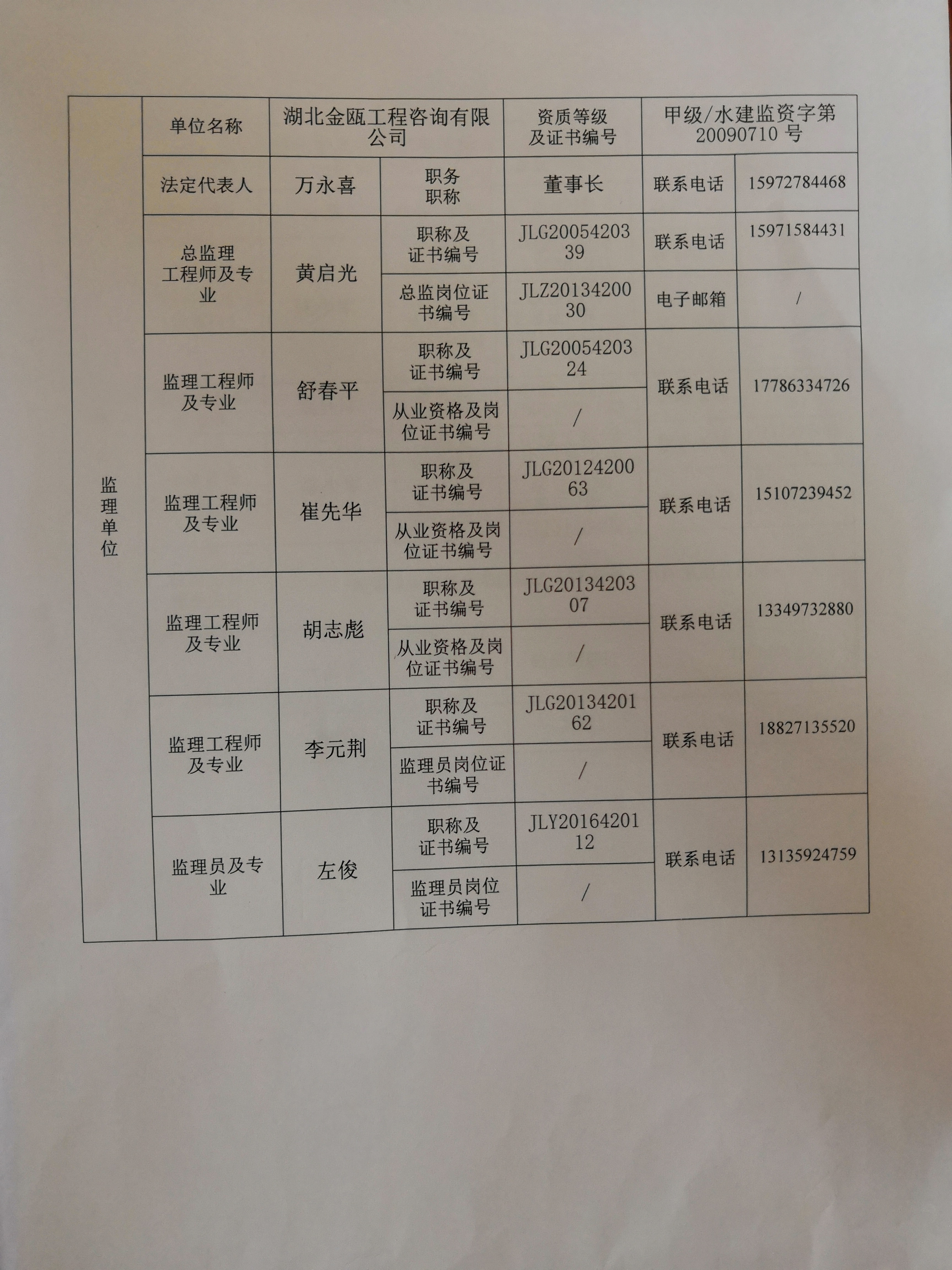 | 监理单位 | 单位名称 | 湖北金瓯工程咨询有限公司 | | 资质等级及证书编号 | 甲级/水建监资字第20090710号 | |
|---|---|---|---|---|---|---|
| | 法定代表人 | 万永喜 | 职务职称 | 董事长 | 联系电话 | 15972784468 |
| | 总监理工程师及专业 | 黄启光 | 职称及证书编号 | JLG2005420339 | 联系电话 | 15971584431 |
| | | | 总监岗位证书编号 | JLZ2013420030 | 电子邮箱 | / |
| | 监理工程师及专业 | 舒春平 | 职称及证书编号 | JLG2005420324 | 联系电话 | 17786334726 |
| | | | 从业资格及岗位证书编号 | / | | |
| | 监理工程师及专业 | 崔先华 | 职称及证书编号 | JLG2012420063 | 联系电话 | 15107239452 |
| | | | 从业资格及岗位证书编号 | / | | |
| | 监理工程师及专业 | 胡志彪 | 职称及证书编号 | JLG2013420307 | 联系电话 | 13349732880 |
| | | | 从业资格及岗位证书编号 | / | | |
| | 监理工程师及专业 | 李元荆 | 职称及证书编号 | JLG2013420162 | 联系电话 | 18827135520 |
| | | | 监理员岗位证书编号 | / | | |
| | 监理员及专业 | 左俊 | 职称及证书编号 | JLY2016420112 | 联系电话 | 13135924759 |
| | | | 监理员岗位证书编号 | / | | |